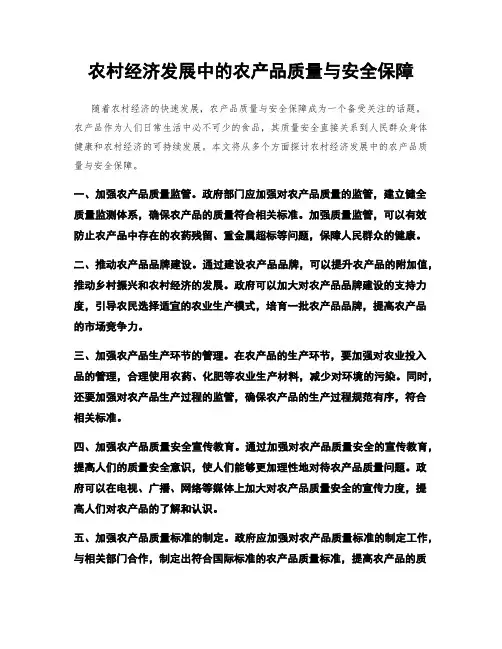 农村经济发展中的农产品质量与安全保障

随着农村经济的快速发展，农产品质量与安全保障成为一个备受关注的话题。农产品作为人们日常生活中必不可少的食品，其质量安全直接关系到人民群众身体健康和农村经济的可持续发展。本文将从多个方面探讨农村经济发展中的农产品质量与安全保障。

一、加强农产品质量监管。政府部门应加强对农产品质量的监管，建立健全质量监测体系，确保农产品的质量符合相关标准。加强质量监管，可以有效防止农产品中存在的农药残留、重金属超标等问题，保障人民群众的健康。

二、推动农产品品牌建设。通过建设农产品品牌，可以提升农产品的附加值，推动乡村振兴和农村经济的发展。政府可以加大对农产品品牌建设的支持力度，引导农民选择适宜的农业生产模式，培育一批农产品品牌，提高农产品的市场竞争力。

三、加强农产品生产环节的管理。在农产品的生产环节，要加强对农业投入品的管理，合理使用农药、化肥等农业生产材料，减少对环境的污染。同时，还要加强对农产品生产过程的监管，确保农产品的生产过程规范有序，符合相关标准。

四、加强农产品质量安全宣传教育。通过加强对农产品质量安全的宣传教育，提高人们的质量安全意识，使人们能够更加理性地对待农产品质量问题。政府可以在电视、广播、网络等媒体上加大对农产品质量安全的宣传力度，提高人们对农产品的了解和认识。

五、加强农产品质量标准的制定。政府应加强对农产品质量标准的制定工作，与相关部门合作，制定出符合国际标准的农产品质量标准，提高农产品的质